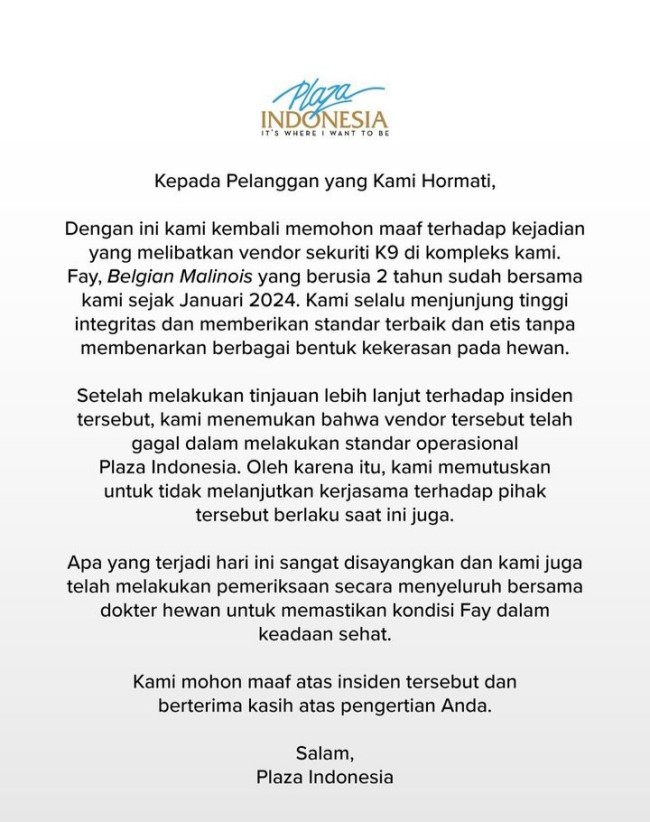 Plaza
INDONESIA
IT'S WHERE I WANT TO BE

Kepada Pelanggan yang Kami Hormati,

Dengan ini kami kembali memohon maaf terhadap kejadian yang melibatkan vendor sekuriti K9 di kompleks kami. Fay, Belgian Malinois yang berusia 2 tahun sudah bersama kami sejak Januari 2024. Kami selalu menjunjung tinggi integritas dan memberikan standar terbaik dan etis tanpa membenarkan berbagai bentuk kekerasan pada hewan.

Setelah melakukan tinjauan lebih lanjut terhadap insiden tersebut, kami menemukan bahwa vendor tersebut telah gagal dalam melakukan standar operasional Plaza Indonesia. Oleh karena itu, kami memutuskan untuk tidak melanjutkan kerjasama terhadap pihak tersebut berlaku saat ini juga.

Apa yang terjadi hari ini sangat disayangkan dan kami juga telah melakukan pemeriksaan secara menyeluruh bersama dokter hewan untuk memastikan kondisi Fay dalam keadaan sehat.

Kami mohon maaf atas insiden tersebut dan berterima kasih atas pengertian Anda.

Salam,
Plaza Indonesia